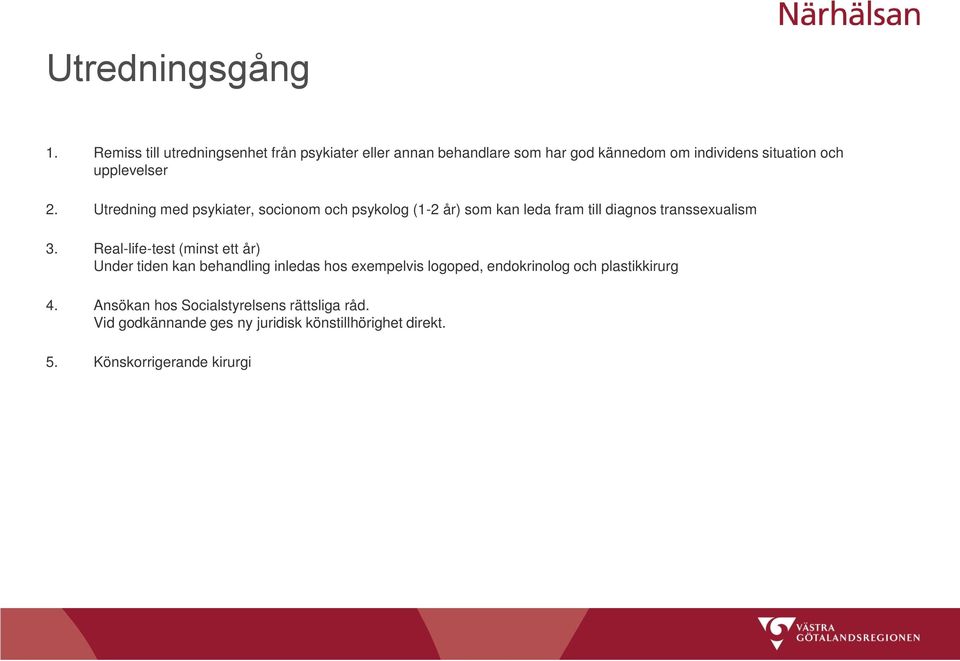 Närhälsan

Utredningsgång

1. Remiss till utredningsenhet från psykiater eller annan behandlare som har god kännedom om individens situation och upplevelser

2. Utredning med psykiater, socionom och psykolog (1-2 år) som kan leda fram till diagnos transsexualism

3. Real-life-test (minst ett år)
Under tiden kan behandling inledas hos exempelvis logoped, endokrinolog och plastikkirurg

4. Ansökan hos Socialstyrelsens rättsliga råd.
Vid godkännande ges ny juridisk könstillhörighet direkt.

5. Könskorrigerande kirurgi

VÄSTRA GÖTALANDSREGIONEN